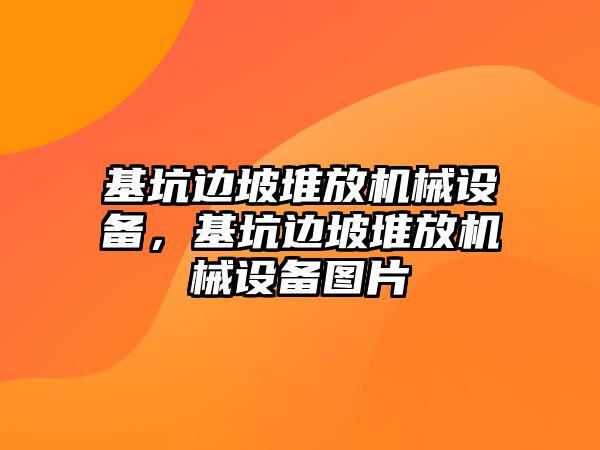 基坑边坡堆放机械设备，基坑边坡堆放机械设备图片